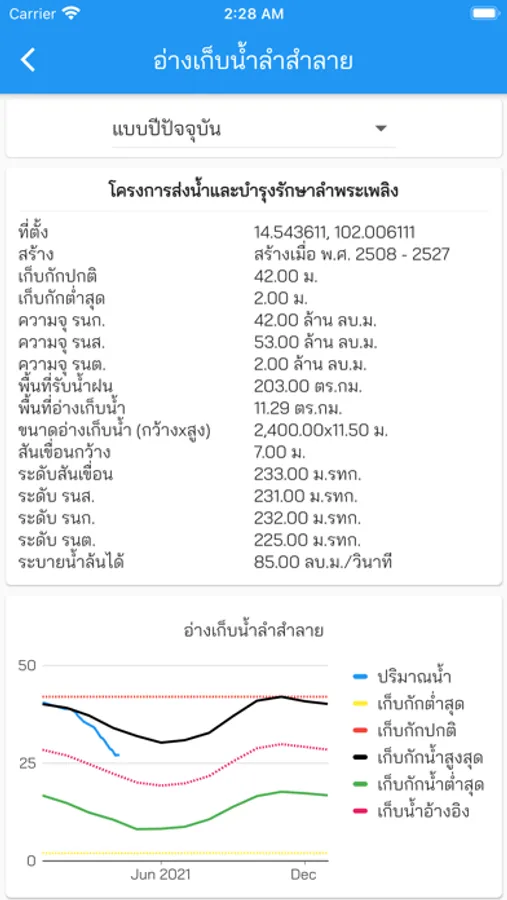 Carrier 2:28 AM

อ่างเก็บน้ำลำสำลาย

แบบปีปัจจุบัน

โครงการส่งน้ำและบำรุงรักษาลำพระเพลิง

| | |
|---|---|
| ที่ตั้ง | 14.543611, 102.006111 |
| สร้าง | สร้างเมื่อ พ.ศ. 2508 - 2527 |
| เก็บกักปกติ | 42.00 ม. |
| เก็บกักต่ำสุด | 2.00 ม. |
| ความจุ รนก. | 42.00 ล้าน ลบ.ม. |
| ความจุ รนส. | 53.00 ล้าน ลบ.ม. |
| ความจุ รนต. | 2.00 ล้าน ลบ.ม. |
| พื้นที่รับน้ำฝน | 203.00 ตร.กม. |
| พื้นที่อ่างเก็บน้ำ | 11.29 ตร.กม. |
| ขนาดอ่างเก็บน้ำ (กว้างxสูง) | 2,400.00x11.50 ม. |
| สันเขื่อนกว้าง | 7.00 ม. |
| ระดับสันเขื่อน | 233.00 ม.รทก. |
| ระดับ รนส. | 231.00 ม.รทก. |
| ระดับ รนก. | 232.00 ม.รทก. |
| ระดับ รนต. | 225.00 ม.รทก. |
| ระบายน้ำล้นได้ | 85.00 ลบ.ม./วินาที |

อ่างเก็บน้ำลำสำลาย

50
25
0
Jun 2021
Dec

ปริมาณน้ำ
เก็บกักต่ำสุด
เก็บกักปกติ
เก็บกักน้ำสูงสุด
เก็บกักน้ำต่ำสุด
เก็บน้ำอ้างอิง